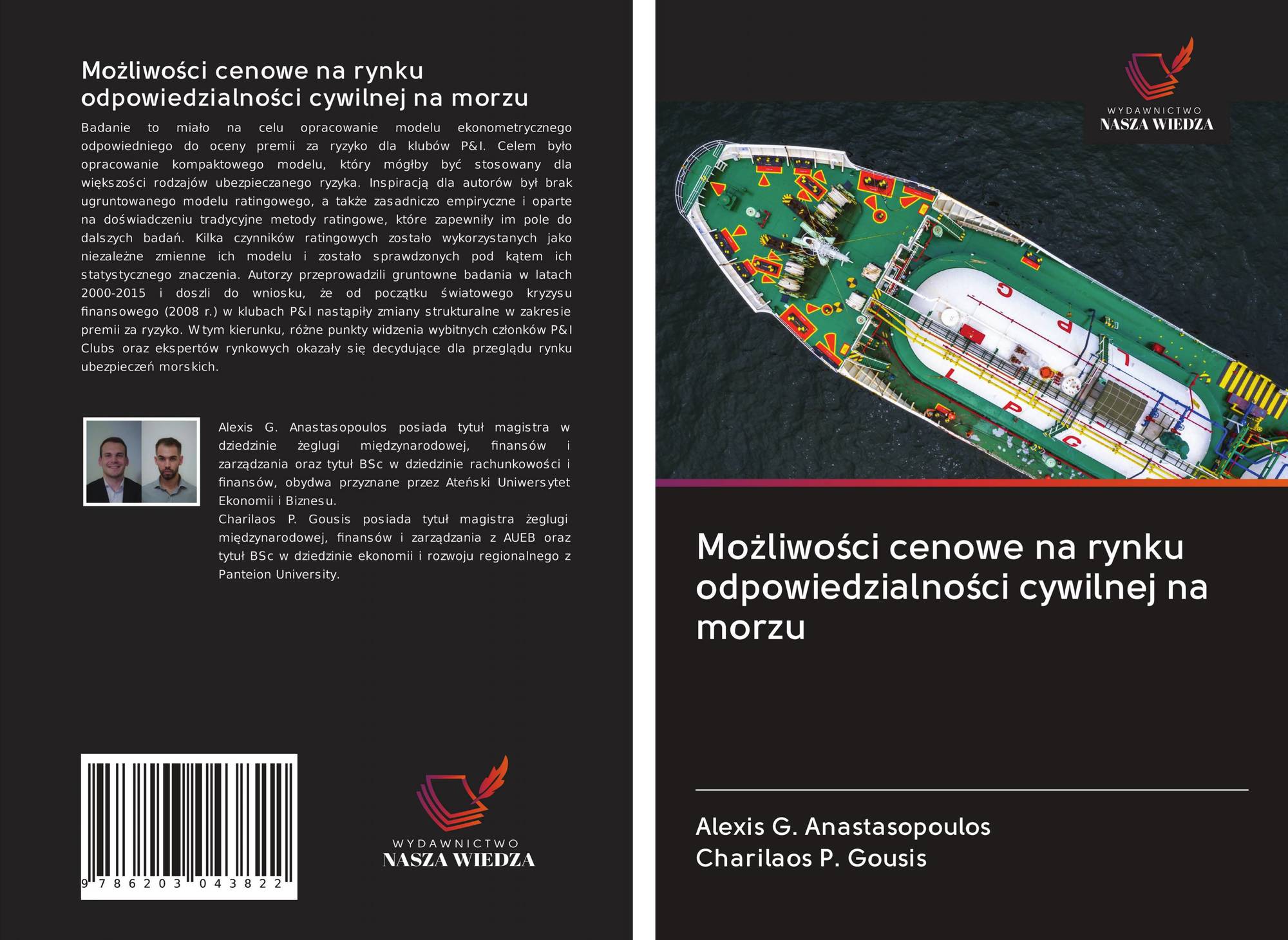 Możliwości cenowe na rynku odpowiedzialności cywilnej na morzu

Badanie to miało na celu opracowanie modelu ekonometrycznego odpowiedniego do oceny premii za ryzyko dla klubów P&I. Celem było opracowanie kompaktowego modelu, który mógłby być stosowany dla większości rodzajów ubezpieczanego ryzyka. Inspiracją dla autorów był brak ugruntowanego modelu ratingowego, a także zasadniczo empiryczne i oparte na doświadczeniu tradycyjne metody ratingowe, które zapewniły im pole do dalszych badań. Kilka czynników ratingowych zostało wykorzystanych jako niezależne zmienne ich modelu i zostało sprawdzonych pod kątem ich statystycznego znaczenia. Autorzy przeprowadzili gruntowne badania w latach 2000-2015 i doszli do wniosku, że od początku światowego kryzysu finansowego (2008 r.) w klubach P&I nastąpiły zmiany strukturalne w zakresie premii za ryzyko. W tym kierunku, różne punkty widzenia wybitnych członków P&I Clubs oraz ekspertów rynkowych okazały się decydujące dla przeglądu rynku ubezpieczeń morskich.

Alexis G. Anastasopoulos posiada tytuł magistra w dziedzinie żeglugi międzynarodowej, finansów i zarządzania oraz tytuł BSc w dziedzinie rachunkowości i finansów, obydwa przyznane przez Ateński Uniwersytet Ekonomii i Biznesu.
Charilaos P. Gousis posiada tytuł magistra żeglugi międzynarodowej, finansów i zarządzania z AUEB oraz tytuł BSc w dziedzinie ekonomii i rozwoju regionalnego z Panteion University.

9 786203 043822

WYDAWNICTWO
NASZA WIEDZA

WYDAWNICTWO
NASZA WIEDZA

Możliwości cenowe na rynku odpowiedzialności cywilnej na morzu

Alexis G. Anastasopoulos
Charilaos P. Gousis